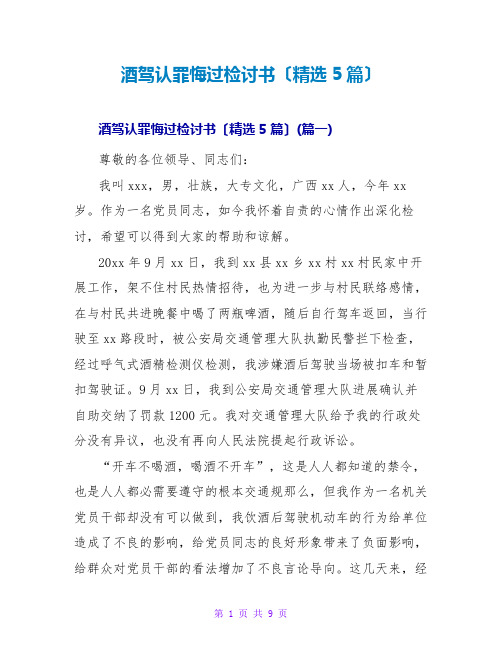 酒驾认罪悔过检讨书〔精选 5 篇〕

酒驾认罪悔过检讨书〔精选 5 篇〕(篇一)

尊敬的各位领导、同志们:

我叫 xxx，男，壮族，大专文化，广西 xx 人，今年 xx 岁。作为一名党员同志，如今我怀着自责的心情作出深化检讨，希望可以得到大家的帮助和谅解。

20xx 年 9 月 xx 日，我到 xx 县 xx 乡 xx 村 xx 村民家中开展工作，架不住村民热情招待，也为进一步与村民联络感情，在与村民共进晚餐中喝了两瓶啤酒，随后自行驾车返回，当行驶至 xx 路段时，被公安局交通管理大队执勤民警拦下检查，经过呼气式酒精检测仪检测，我涉嫌酒后驾驶当场被扣车和暂扣驾驶证。9 月 xx 日，我到公安局交通管理大队进展确认并自助交纳了罚款 1200 元。我对交通管理大队给予我的行政处分没有异议，也没有再向人民法院提起行政诉讼。

“开车不喝酒，喝酒不开车”，这是人人都知道的禁令，也是人人都必需要遵守的根本交通规那么，但我作为一名机关党员干部却没有可以做到，我饮酒后驾驶机动车的行为给单位造成了不良的影响，给党员同志的良好形象带来了负面影响，给群众对党员干部的看法增加了不良言论导向。这几天来，经

第 1 页 共 9 页